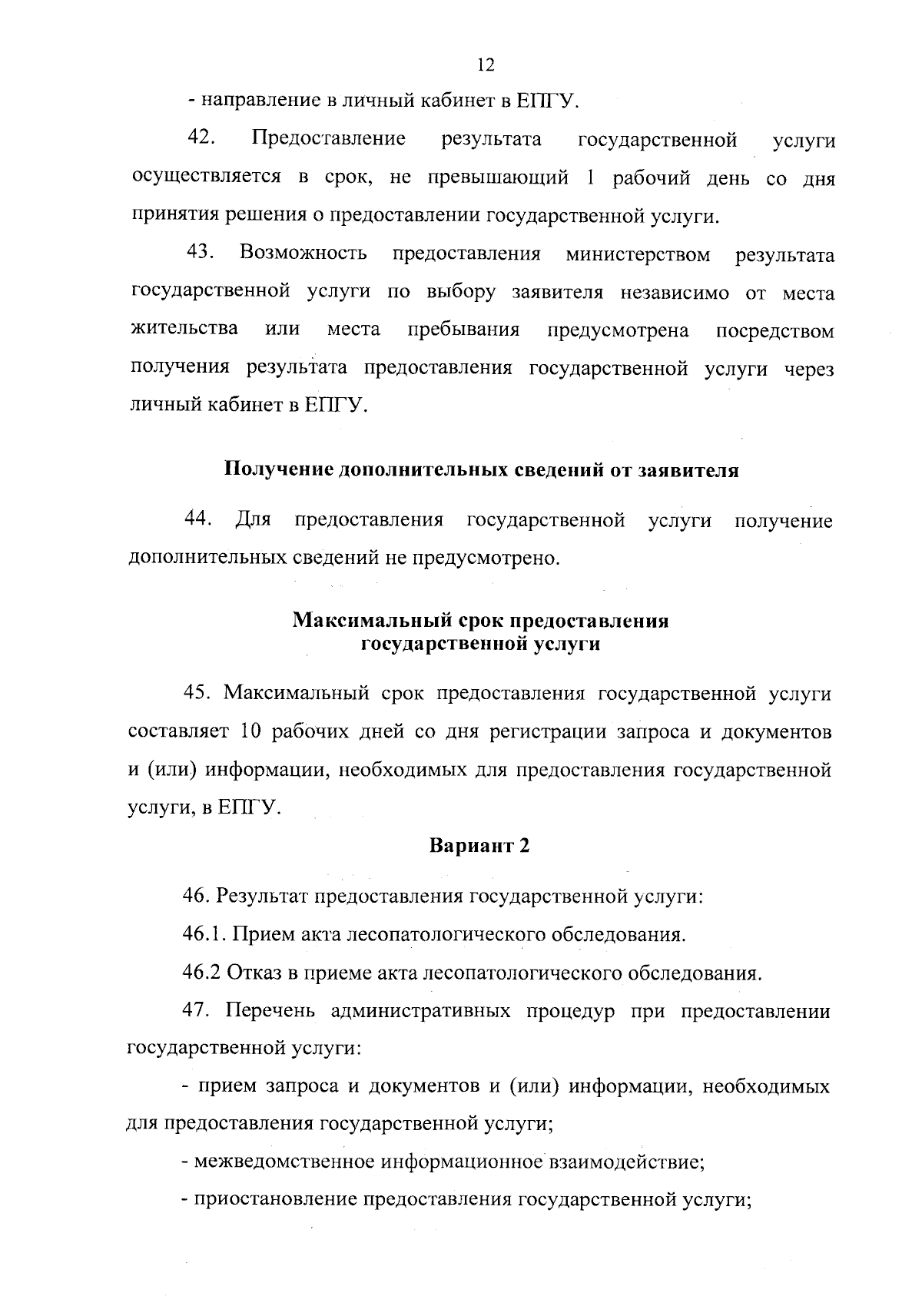 12

- направление в личный кабинет в ЕПГУ.

42. Предоставление результата государственной услуги осуществляется в срок, не превышающий 1 рабочий день со дня принятия решения о предоставлении государственной услуги.

43. Возможность предоставления министерством результата государственной услуги по выбору заявителя независимо от места жительства или места пребывания предусмотрена посредством получения результата предоставления государственной услуги через личный кабинет в ЕПГУ.

Получение дополнительных сведений от заявителя

44. Для предоставления государственной услуги получение дополнительных сведений не предусмотрено.

Максимальный срок предоставления государственной услуги

45. Максимальный срок предоставления государственной услуги составляет 10 рабочих дней со дня регистрации запроса и документов и (или) информации, необходимых для предоставления государственной услуги, в ЕПГУ.

Вариант 2

46. Результат предоставления государственной услуги:

46.1. Прием акта лесопатологического обследования.

46.2 Отказ в приеме акта лесопатологического обследования.

47. Перечень административных процедур при предоставлении государственной услуги:

- прием запроса и документов и (или) информации, необходимых для предоставления государственной услуги;

- межведомственное информационное взаимодействие;

- приостановление предоставления государственной услуги;